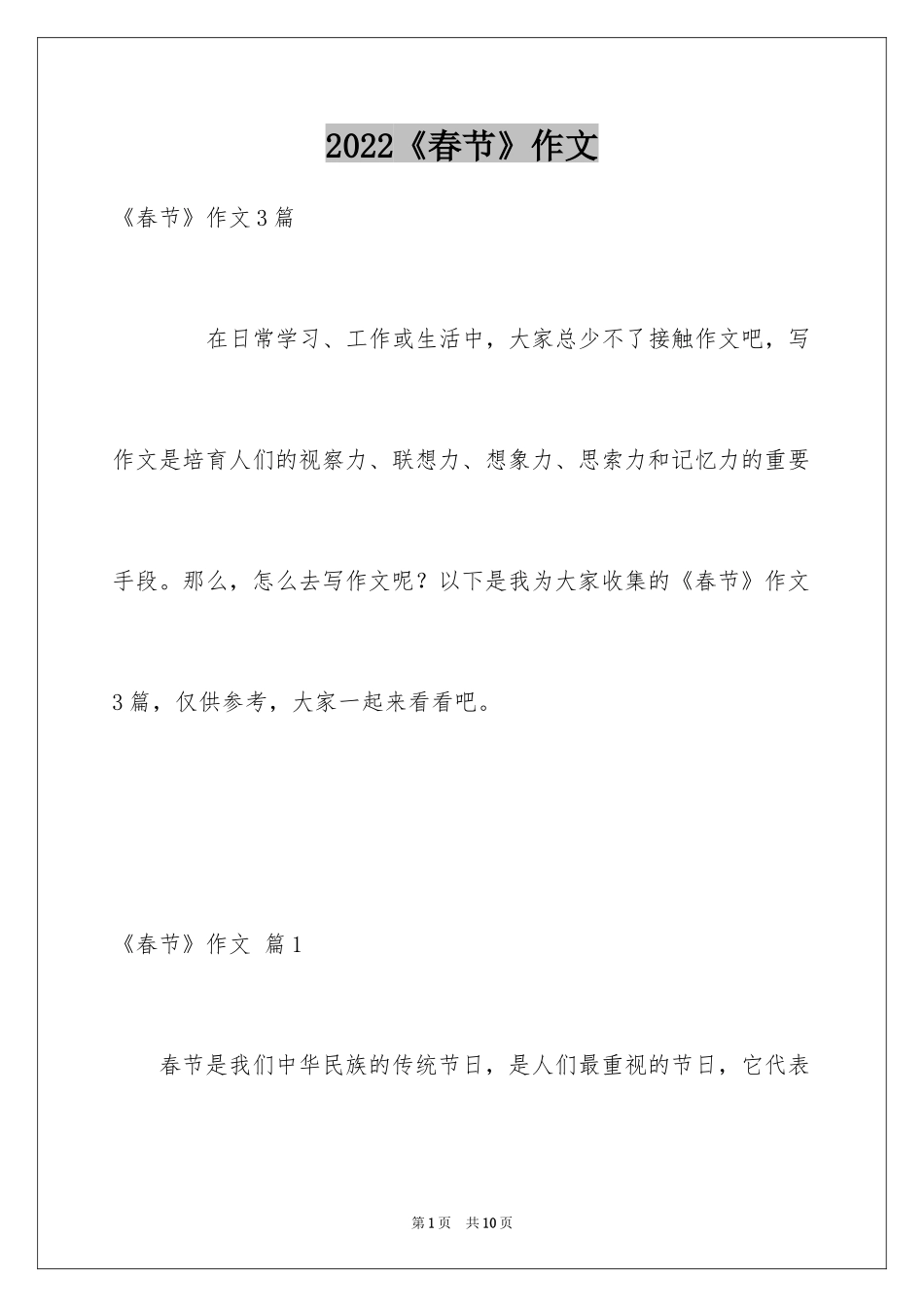 2022《春节》作文

《春节》作文3篇

在日常学习、工作或生活中，大家总少不了接触作文吧，写作文是培育人们的视察力、联想力、想象力、思索力和记忆力的重要手段。那么，怎么去写作文呢？以下是我为大家收集的《春节》作文3篇，仅供参考，大家一起来看看吧。

《春节》作文 篇1

春节是我们中华民族的传统节日，是人们最重视的节日，它代表

第1页 共10页